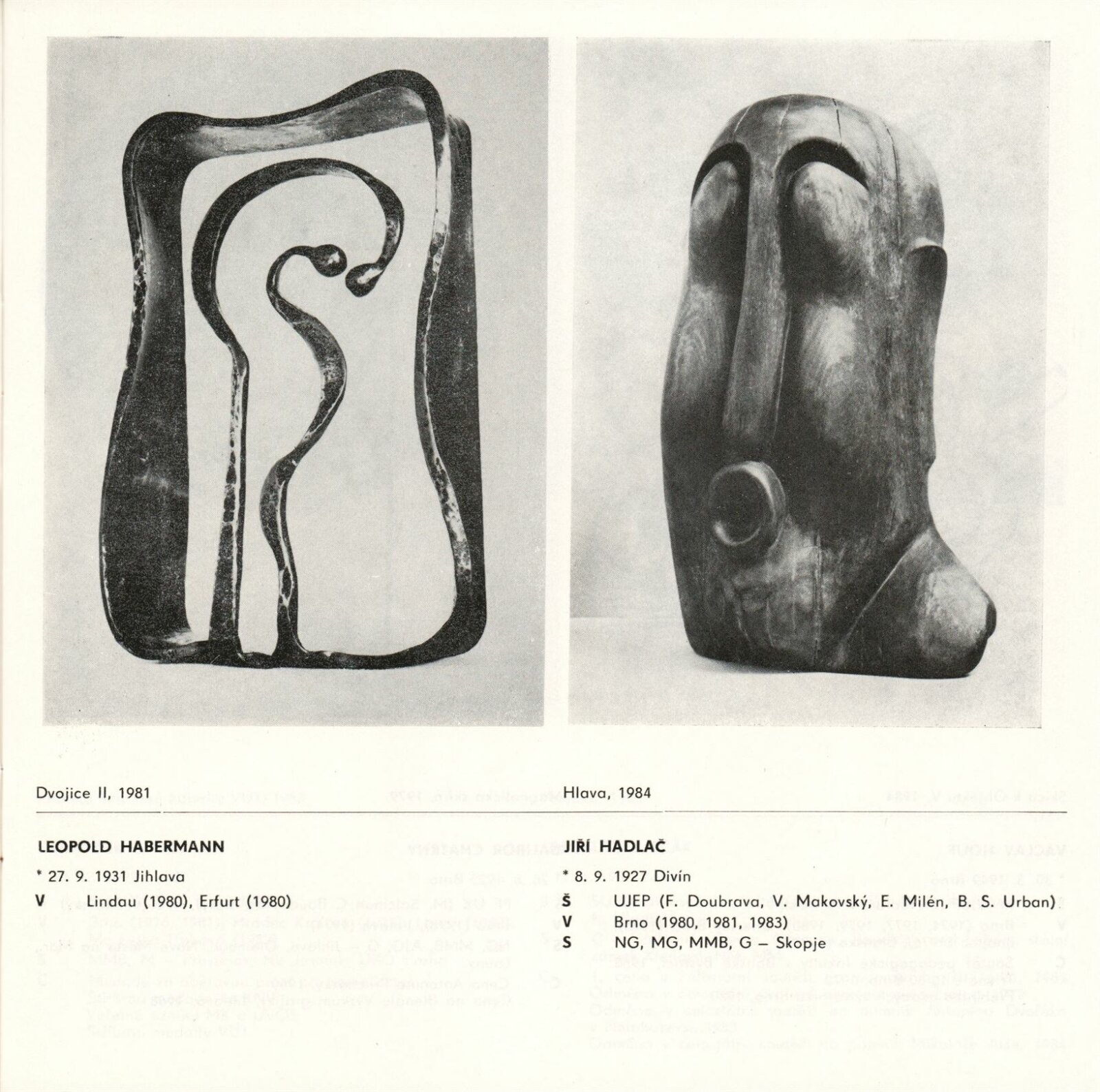 Dvojice II, 1981

LEOPOLD HABERMANN

* 27. 9. 1931 Jihlava

V Lindau (1980), Erfurt (1980)

Hlava, 1984

JIŘÍ HADLAČ

* 8. 9. 1927 Divín

Š UJEP (F. Doubrava, V. Makovský, E. Milén, B. S. Urban)

V Brno (1980, 1981, 1983)

S NG, MG, MMB, G – Skopje